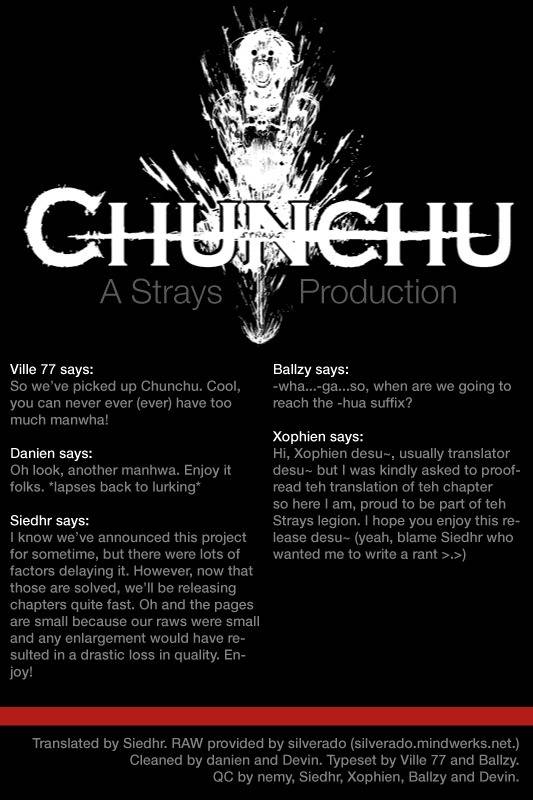 CHUNCHU

STRAYS

A Strays Production

Ville 77 says:
So we've picked up Chunchu. Cool, you can never ever (ever) have too much manwha!

Danien says:
Oh look, another manhwa. Enjoy it folks. *lapses back to lurking*

Siedhr says:
I know we've announced this project for sometime, but there were lots of factors delaying it. However, now that those are solved, we'll be releasing chapters quite fast. Oh and the pages are small because our raws were small and any enlargement would have resulted in a drastic loss in quality. Enjoy!

Ballzy says:
-wha...-ga...so, when are we going to reach the -hua suffix?

Xophien says:
Hi, Xophien desu~, usually translator desu~ but I was kindly asked to proofread teh translation of teh chapter so here I am, proud to be part of teh Strays legion. I hope you enjoy this release desu~ (yeah, blame Siedhr who wanted me to write a rant >.>)

Translated by Siedhr. RAW provided by silverado (silverado.mindwerks.net.)
Cleaned by danien and Devin. Typeset by Ville 77 and Ballzy.
QC by nemy, Siedhr, Xophien, Ballzy and Devin.